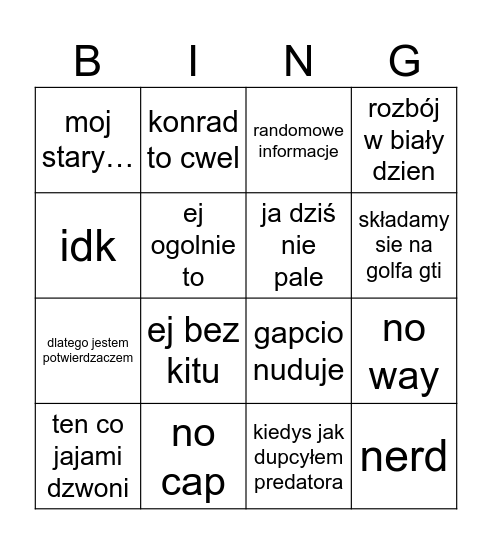 | B | I | N | G |
|---|---|---|---|
| moj stary… | konrad to cwel | randomowe informacje | rozbój w biały dzien |
| idk | ej ogolnie to | ja dziś nie pale | składamy sie na golfa gti |
| dlatego jestem potwierdzaczem | ej bez kitu | gapcio nuduje | no way |
| ten co jajami dzwoni | no cap | kiedys jak dupcyłem predatora | nerd |